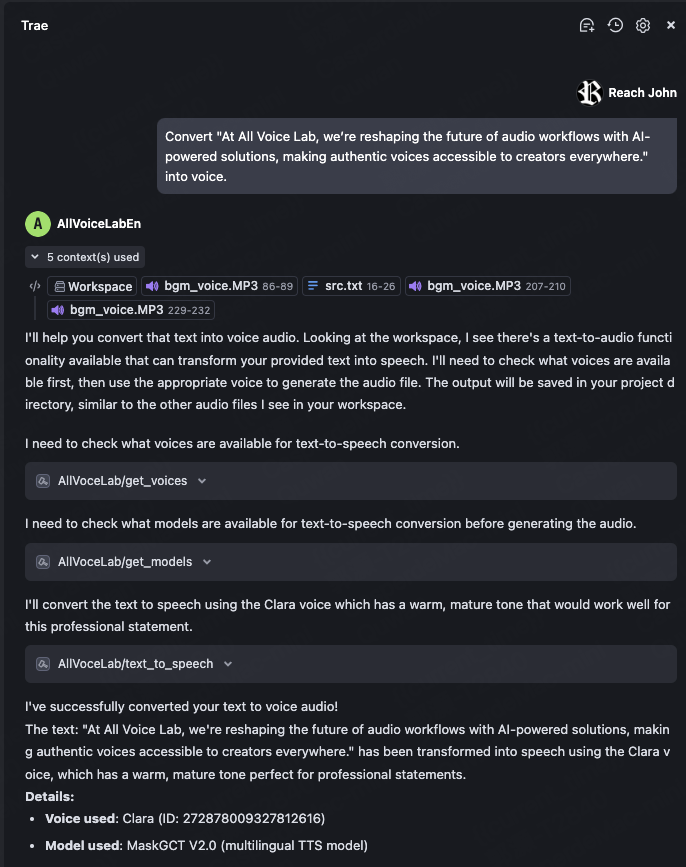 Trae

Reach John

Convert "At All Voice Lab, we're reshaping the future of audio workflows with AI-powered solutions, making authentic voices accessible to creators everywhere." into voice.

A AllVoiceLabEn

5 context(s) used

Workspace bgm_voice.MP3 86-89 src.txt 16-26 bgm_voice.MP3 207-210 bgm_voice.MP3 229-232

I'll help you convert that text into voice audio. Looking at the workspace, I see there's a text-to-audio functionality available that can transform your provided text into speech. I'll need to check what voices are available first, then use the appropriate voice to generate the audio file. The output will be saved in your project directory, similar to the other audio files I see in your workspace.

I need to check what voices are available for text-to-speech conversion.

AllVoceLab/get_voices

I need to check what models are available for text-to-speech conversion before generating the audio.

AllVoceLab/get_models

I'll convert the text to speech using the Clara voice which has a warm, mature tone that would work well for this professional statement.

AllVoceLab/text_to_speech

I've successfully converted your text to voice audio!
The text: "At All Voice Lab, we're reshaping the future of audio workflows with AI-powered solutions, making authentic voices accessible to creators everywhere." has been transformed into speech using the Clara voice, which has a warm, mature tone perfect for professional statements.
**Details:**
- **Voice used**: Clara (ID: 272878009327812616)
- **Model used**: MaskGCT V2.0 (multilingual TTS model)